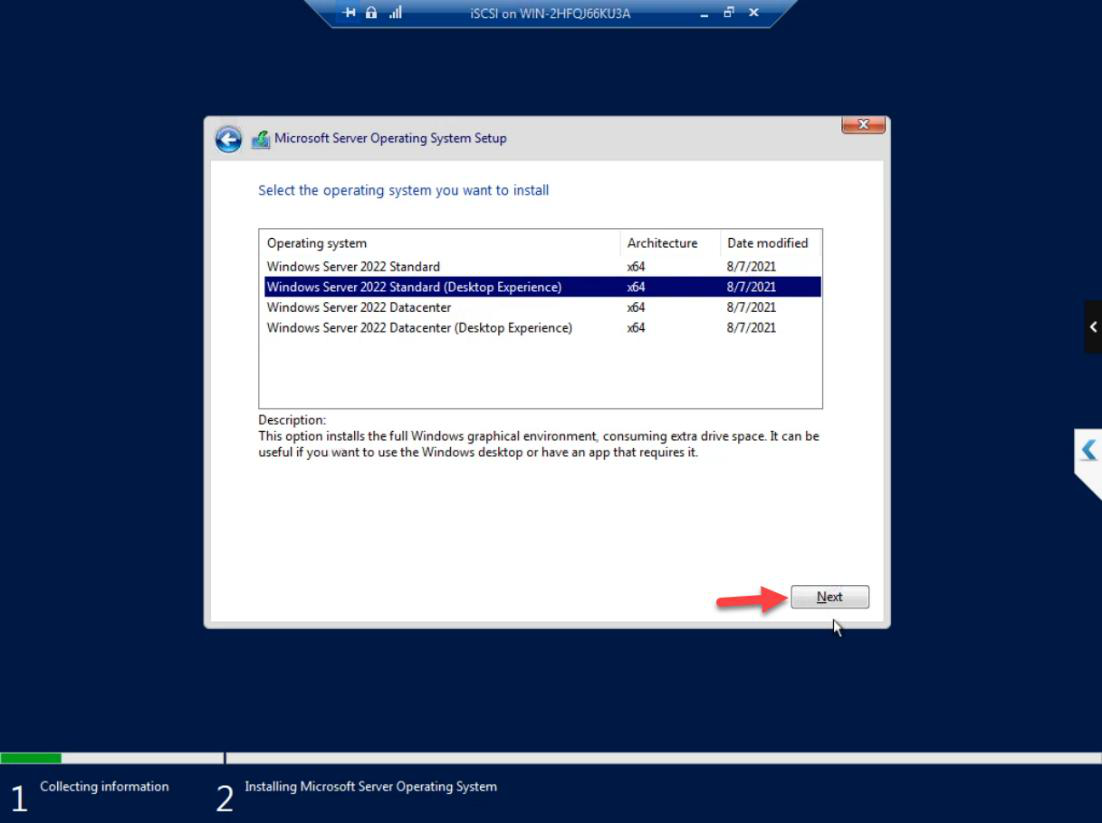 iSCSI on WIN-2HFQJ66KU3A

Microsoft Server Operating System Setup

Select the operating system you want to install

| Operating system | Architecture | Date modified |
|---|---|---|
| Windows Server 2022 Standard | x64 | 8/7/2021 |
| Windows Server 2022 Standard (Desktop Experience) | x64 | 8/7/2021 |
| Windows Server 2022 Datacenter | x64 | 8/7/2021 |
| Windows Server 2022 Datacenter (Desktop Experience) | x64 | 8/7/2021 |

Description:
This option installs the full Windows graphical environment, consuming extra drive space. It can be useful if you want to use the Windows desktop or have an app that requires it.

Next

1 Collecting information

2 Installing Microsoft Server Operating System